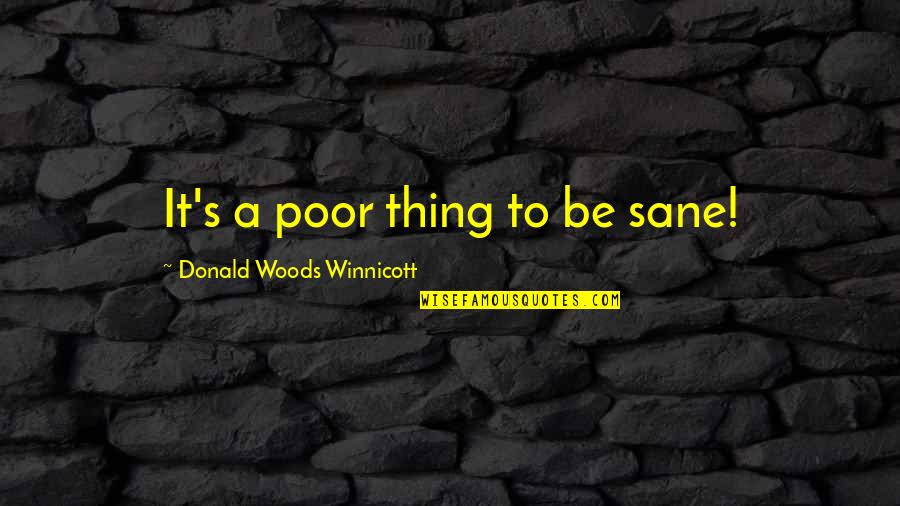 It's a poor thing to be sane!

~ Donald Woods Winnicott

WISEFAMOUSQUOTES.COM